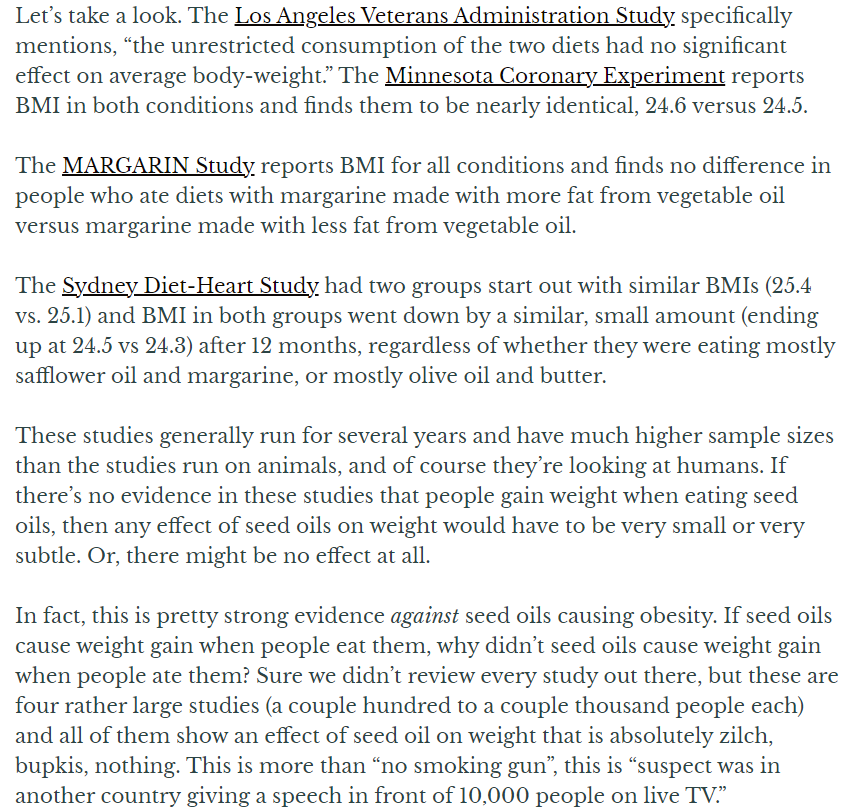 Let's take a look. The Los Angeles Veterans Administration Study specifically mentions, "the unrestricted consumption of the two diets had no significant effect on average body-weight." The Minnesota Coronary Experiment reports BMI in both conditions and finds them to be nearly identical, 24.6 versus 24.5.

The MARGARIN Study reports BMI for all conditions and finds no difference in people who ate diets with margarine made with more fat from vegetable oil versus margarine made with less fat from vegetable oil.

The Sydney Diet-Heart Study had two groups start out with similar BMIs (25.4 vs. 25.1) and BMI in both groups went down by a similar, small amount (ending up at 24.5 vs 24.3) after 12 months, regardless of whether they were eating mostly safflower oil and margarine, or mostly olive oil and butter.

These studies generally run for several years and have much higher sample sizes than the studies run on animals, and of course they're looking at humans. If there's no evidence in these studies that people gain weight when eating seed oils, then any effect of seed oils on weight would have to be very small or very subtle. Or, there might be no effect at all.

In fact, this is pretty strong evidence against seed oils causing obesity. If seed oils cause weight gain when people eat them, why didn't seed oils cause weight gain when people ate them? Sure we didn't review every study out there, but these are four rather large studies (a couple hundred to a couple thousand people each) and all of them show an effect of seed oil on weight that is absolutely zilch, bupkis, nothing. This is more than "no smoking gun", this is "suspect was in another country giving a speech in front of 10,000 people on live TV."